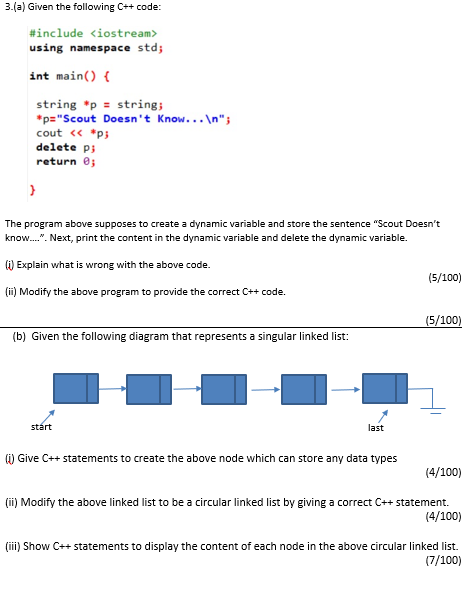 3.(a) Given the following C++ code:

#include <iostream>
using namespace std;

int main() {

string *p = string;
*p="Scout Doesn't Know...\n";
cout << *p;
delete p;
return 0;

}

The program above supposes to create a dynamic variable and store the sentence "Scout Doesn't know....". Next, print the content in the dynamic variable and delete the dynamic variable.

(i) Explain what is wrong with the above code.

(5/100)

(ii) Modify the above program to provide the correct C++ code.

(5/100)

(b) Given the following diagram that represents a singular linked list:

start

last

(i) Give C++ statements to create the above node which can store any data types

(4/100)

(ii) Modify the above linked list to be a circular linked list by giving a correct C++ statement.

(4/100)

(iii) Show C++ statements to display the content of each node in the above circular linked list.

(7/100)